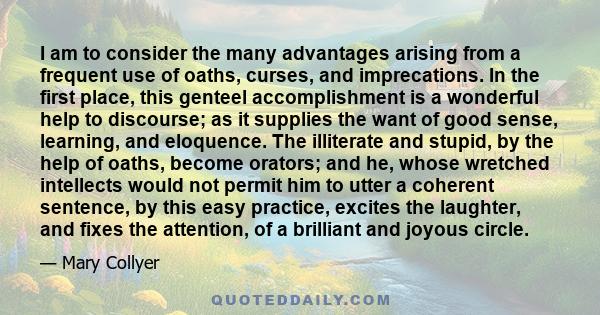 I am to consider the many advantages arising from a frequent use of oaths, curses, and imprecations. In the first place, this genteel accomplishment is a wonderful help to discourse; as it supplies the want of good sense, learning, and eloquence. The illiterate and stupid, by the help of oaths, become orators; and he, whose wretched intellects would not permit him to utter a coherent sentence, by this easy practice, excites the laughter, and fixes the attention, of a brilliant and joyous circle.

— Mary Collyer

QUOTEDDAILY.COM